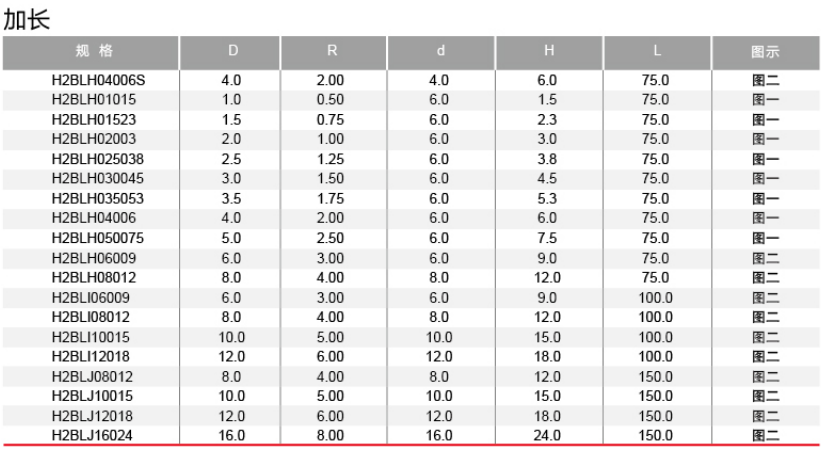 加长

| 规 格 | D | R | d | H | L | 图示 |
|---|---|---|---|---|---|---|
| H2BLH04006S | 4.0 | 2.00 | 4.0 | 6.0 | 75.0 | 图二 |
| H2BLH01015 | 1.0 | 0.50 | 6.0 | 1.5 | 75.0 | 图一 |
| H2BLH01523 | 1.5 | 0.75 | 6.0 | 2.3 | 75.0 | 图一 |
| H2BLH02003 | 2.0 | 1.00 | 6.0 | 3.0 | 75.0 | 图一 |
| H2BLH025038 | 2.5 | 1.25 | 6.0 | 3.8 | 75.0 | 图一 |
| H2BLH030045 | 3.0 | 1.50 | 6.0 | 4.5 | 75.0 | 图一 |
| H2BLH035053 | 3.5 | 1.75 | 6.0 | 5.3 | 75.0 | 图一 |
| H2BLH04006 | 4.0 | 2.00 | 6.0 | 6.0 | 75.0 | 图一 |
| H2BLH050075 | 5.0 | 2.50 | 6.0 | 7.5 | 75.0 | 图一 |
| H2BLH06009 | 6.0 | 3.00 | 6.0 | 9.0 | 75.0 | 图二 |
| H2BLH08012 | 8.0 | 4.00 | 8.0 | 12.0 | 75.0 | 图二 |
| H2BLI06009 | 6.0 | 3.00 | 6.0 | 9.0 | 100.0 | 图二 |
| H2BLI08012 | 8.0 | 4.00 | 8.0 | 12.0 | 100.0 | 图二 |
| H2BLI10015 | 10.0 | 5.00 | 10.0 | 15.0 | 100.0 | 图二 |
| H2BLI12018 | 12.0 | 6.00 | 12.0 | 18.0 | 100.0 | 图二 |
| H2BLJ08012 | 8.0 | 4.00 | 8.0 | 12.0 | 150.0 | 图二 |
| H2BLJ10015 | 10.0 | 5.00 | 10.0 | 15.0 | 150.0 | 图二 |
| H2BLJ12018 | 12.0 | 6.00 | 12.0 | 18.0 | 150.0 | 图二 |
| H2BLJ16024 | 16.0 | 8.00 | 16.0 | 24.0 | 150.0 | 图二 |